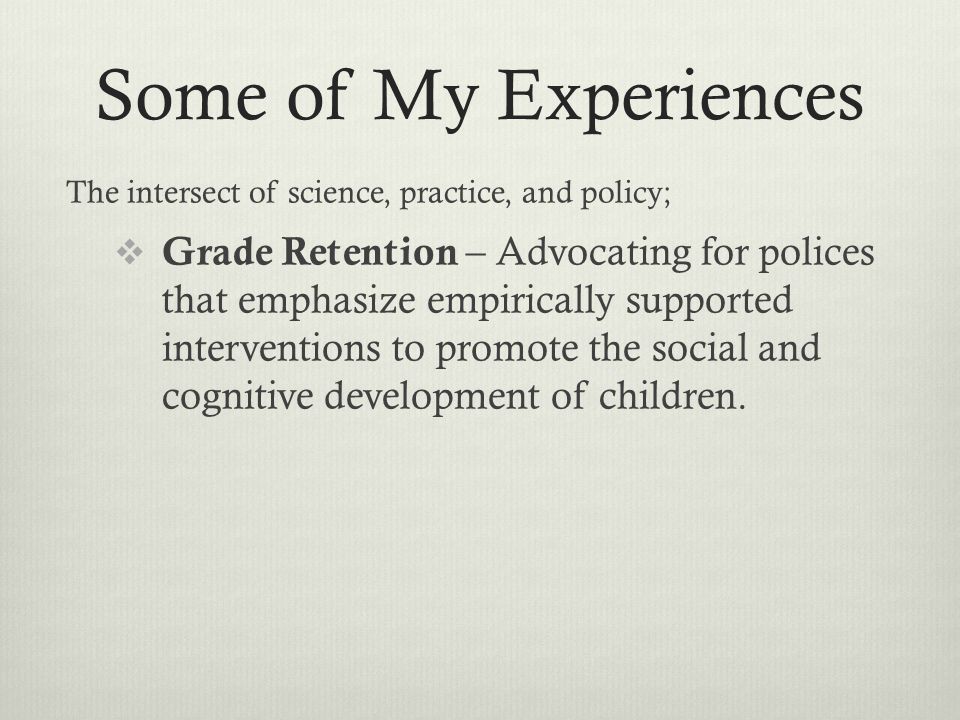 Some of My Experiences

The intersect of science, practice, and policy;

❖ Grade Retention – Advocating for polices that emphasize empirically supported interventions to promote the social and cognitive development of children.